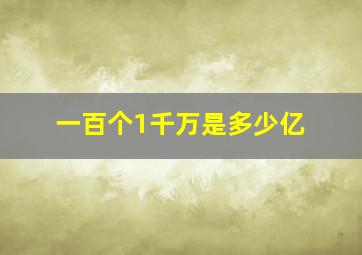 一百个1千万是多少亿